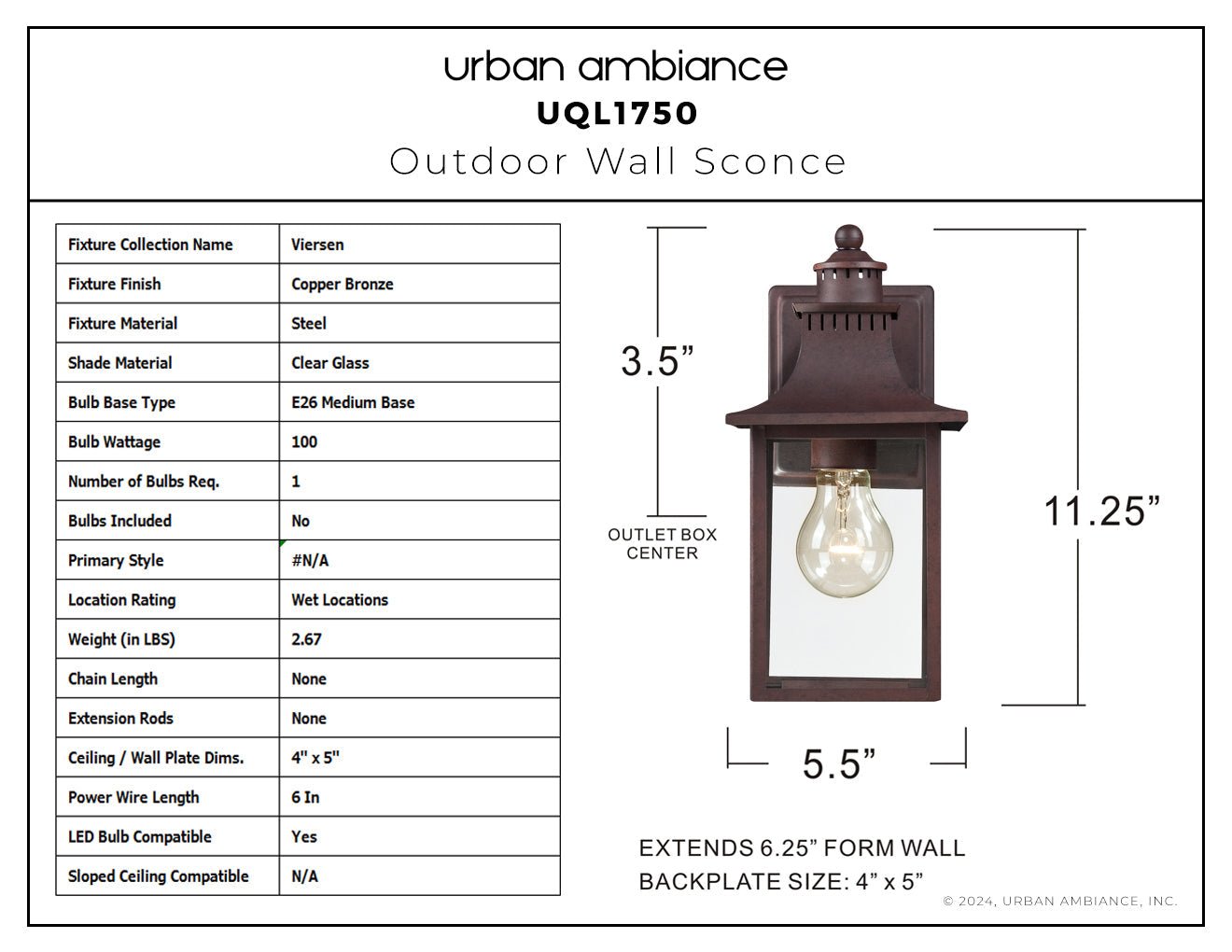 urban ambiance
UQL1750
Outdoor Wall Sconce

| Fixture Collection Name | Viersen |
|---|---|
| Fixture Finish | Copper Bronze |
| Fixture Material | Steel |
| Shade Material | Clear Glass |
| Bulb Base Type | E26 Medium Base |
| Bulb Wattage | 100 |
| Number of Bulbs Req. | 1 |
| Bulbs Included | No |
| Primary Style | #N/A |
| Location Rating | Wet Locations |
| Weight (in LBS) | 2.67 |
| Chain Length | None |
| Extension Rods | None |
| Ceiling / Wall Plate Dims. | 4" x 5" |
| Power Wire Length | 6 In |
| LED Bulb Compatible | Yes |
| Sloped Ceiling Compatible | N/A |

3.5”
OUTLET BOX CENTER
11.25”
5.5”

EXTENDS 6.25” FORM WALL
BACKPLATE SIZE: 4” x 5”

© 2024, URBAN AMBIANCE, INC.